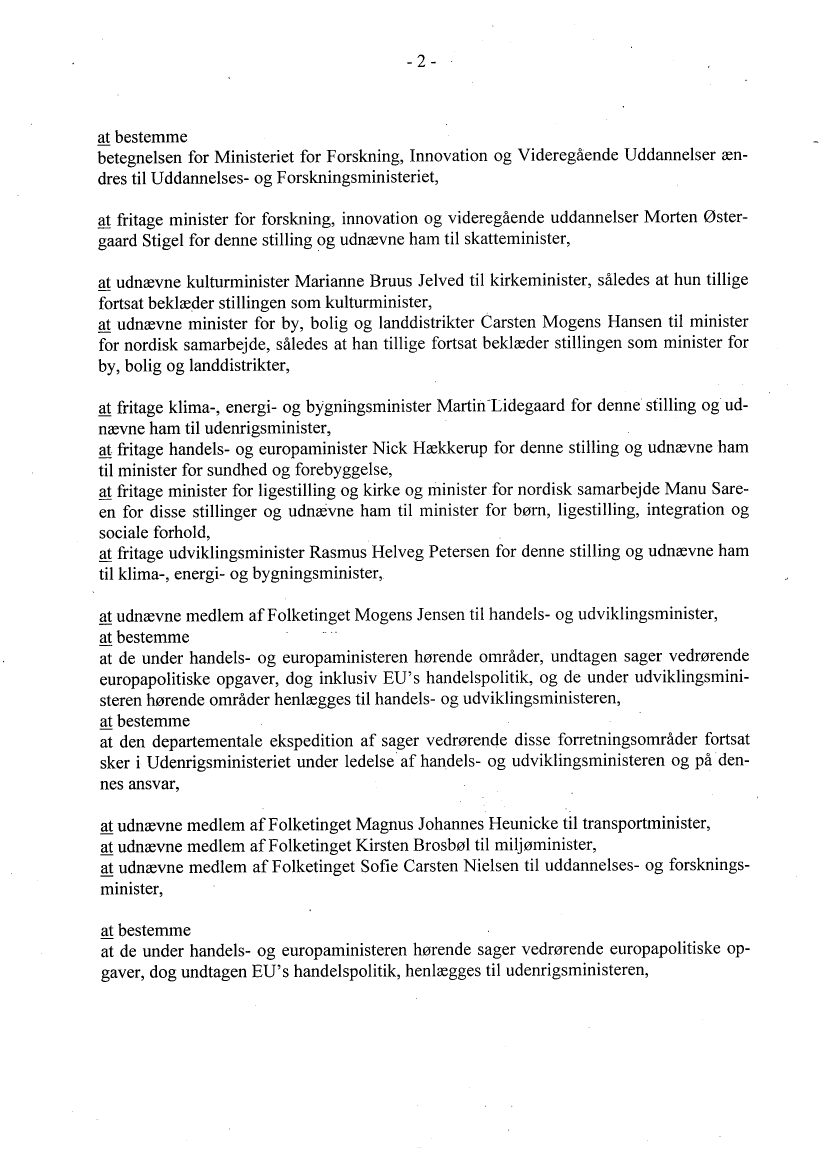 - 2 -

at bestemme
betegnelsen for Ministeriet for Forskning, Innovation og Videregående Uddannelser ændres til Uddannelses- og Forskningsministeriet,

at fritage minister for forskning, innovation og videregående uddannelser Morten Østergaard Stigel for denne stilling og udnævne ham til skatteminister,

at udnævne kulturminister Marianne Bruus Jelved til kirkeminister, således at hun tillige fortsat beklæder stillingen som kulturminister,
at udnævne minister for by, bolig og landdistrikter Carsten Mogens Hansen til minister for nordisk samarbejde, således at han tillige fortsat beklæder stillingen som minister for by, bolig og landdistrikter,

at fritage klima-, energi- og bygningsminister Martin Lidegaard for denne stilling og udnævne ham til udenrigsminister,
at fritage handels- og europaminister Nick Hækkerup for denne stilling og udnævne ham til minister for sundhed og forebyggelse,
at fritage minister for ligestilling og kirke og minister for nordisk samarbejde Manu Sareen for disse stillinger og udnævne ham til minister for børn, ligestilling, integration og sociale forhold,
at fritage udviklingsminister Rasmus Helveg Petersen for denne stilling og udnævne ham til klima-, energi- og bygningsminister,

at udnævne medlem af Folketinget Mogens Jensen til handels- og udviklingsminister,
at bestemme
at de under handels- og europaministeren hørende områder, undtagen sager vedrørende europapolitiske opgaver, dog inklusiv EU's handelspolitik, og de under udviklingsministeren hørende områder henlægges til handels- og udviklingsministeren,
at bestemme
at den departementale ekspedition af sager vedrørende disse forretningsområder fortsat sker i Udenrigsministeriet under ledelse af handels- og udviklingsministeren og på dennes ansvar,

at udnævne medlem af Folketinget Magnus Johannes Heunicke til transportminister,
at udnævne medlem af Folketinget Kirsten Brosbøl til miljøminister,
at udnævne medlem af Folketinget Sofie Carsten Nielsen til uddannelses- og forskningsminister,

at bestemme
at de under handels- og europaministeren hørende sager vedrørende europapolitiske opgaver, dog undtagen EU's handelspolitik, henlægges til udenrigsministeren,